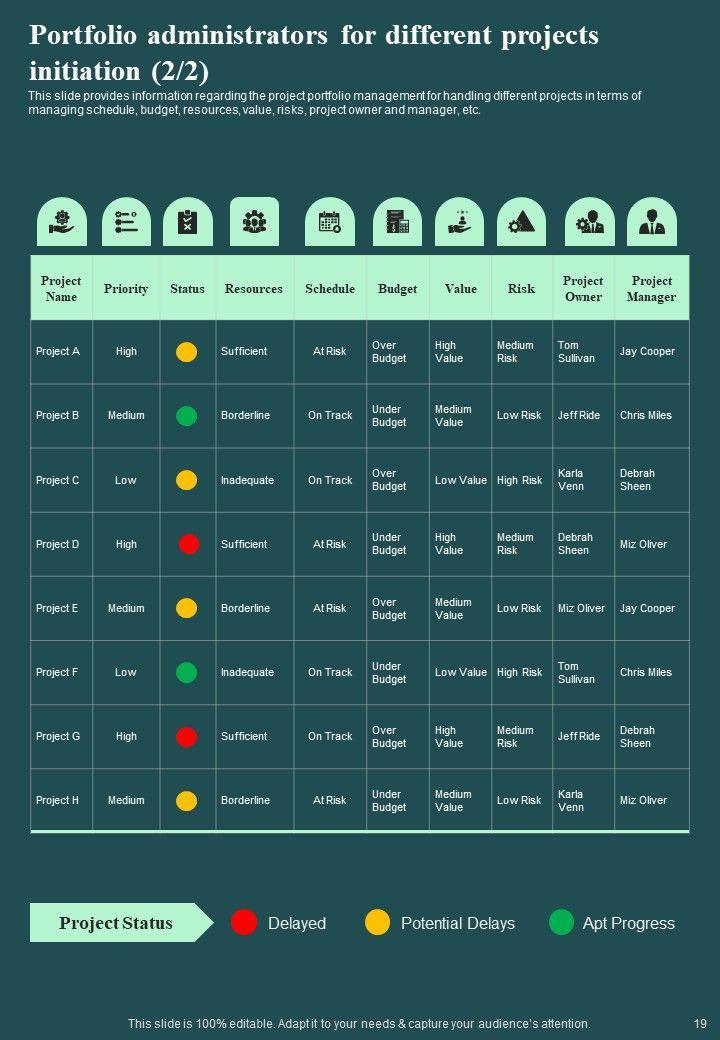 Portfolio administrators for different projects initiation (2/2)

This slide provides information regarding the project portfolio management for handling different projects in terms of managing schedule, budget, resources, value, risks, project owner and manager, etc.

| Project Name | Priority | Status | Resources | Schedule | Budget | Value | Risk | Project Owner | Project Manager |
|---|---|---|---|---|---|---|---|---|---|
| Project A | High | | Sufficient | At Risk | Over Budget | High Value | Medium Risk | Tom Sullivan | Jay Cooper |
| Project B | Medium | | Borderline | On Track | Under Budget | Medium Value | Low Risk | Jeff Ride | Chris Miles |
| Project C | Low | | Inadequate | On Track | Over Budget | Low Value | High Risk | Karla Venn | Debrah Sheen |
| Project D | High | | Sufficient | At Risk | Under Budget | High Value | Medium Risk | Debrah Sheen | Miz Oliver |
| Project E | Medium | | Borderline | At Risk | Over Budget | Medium Value | Low Risk | Miz Oliver | Jay Cooper |
| Project F | Low | | Inadequate | On Track | Under Budget | Low Value | High Risk | Tom Sullivan | Chris Miles |
| Project G | High | | Sufficient | On Track | Over Budget | High Value | Medium Risk | Jeff Ride | Debrah Sheen |
| Project H | Medium | | Borderline | At Risk | Under Budget | Medium Value | Low Risk | Karla Venn | Miz Oliver |

Project Status Delayed Potential Delays Apt Progress

This slide is 100% editable. Adapt it to your needs & capture your audience's attention. 19